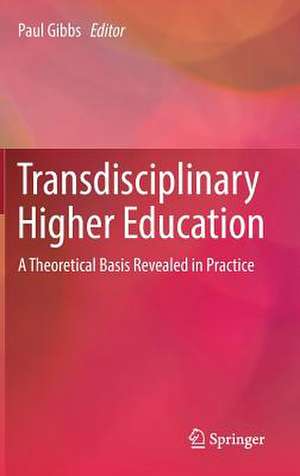 Paul Gibbs Editor

Transdisciplinary Higher Education

A Theoretical Basis Revealed in Practice

Springer